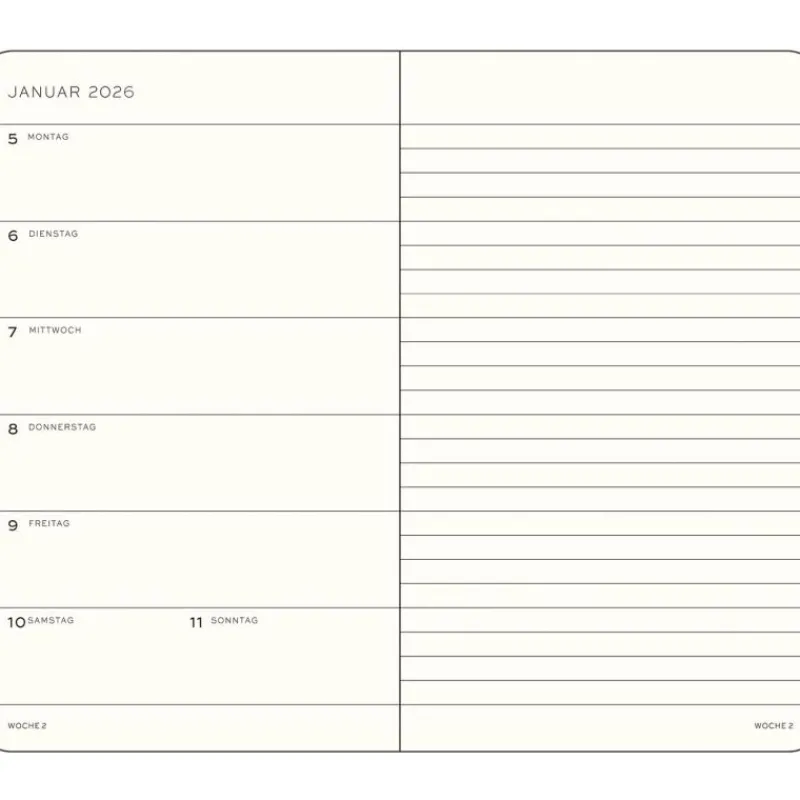 JANUAR 2026

5 MONTAG

6 DIENSTAG

7 MITTWOCH

8 DONNERSTAG

9 FREITAG

10 SAMSTAG

11 SONNTAG

WOCHE 2

WOCHE 2